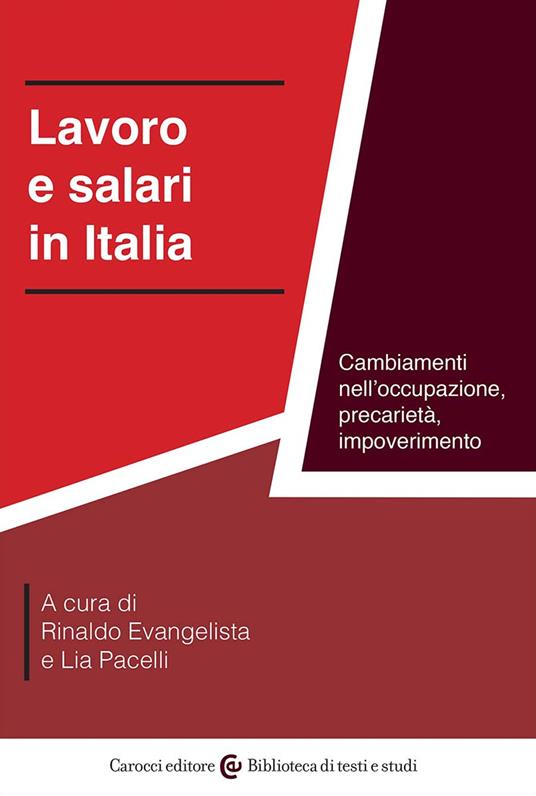 Lavoro e salari in Italia

Cambiamenti nell'occupazione, precarietà, impoverimento

A cura di
Rinaldo Evangelista
e Lia Pacelli

Carocci editore Biblioteca di testi e studi